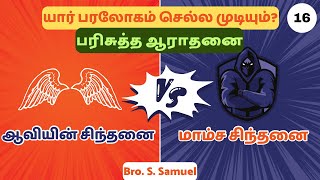 யார் பரலோகம் செல்ல முடியும்?

16

பரிசுத்த ஆராதனை

VS

ஆவியின் சிந்தனை

மாம்ச சிந்தனை

Bro. S. Samuel